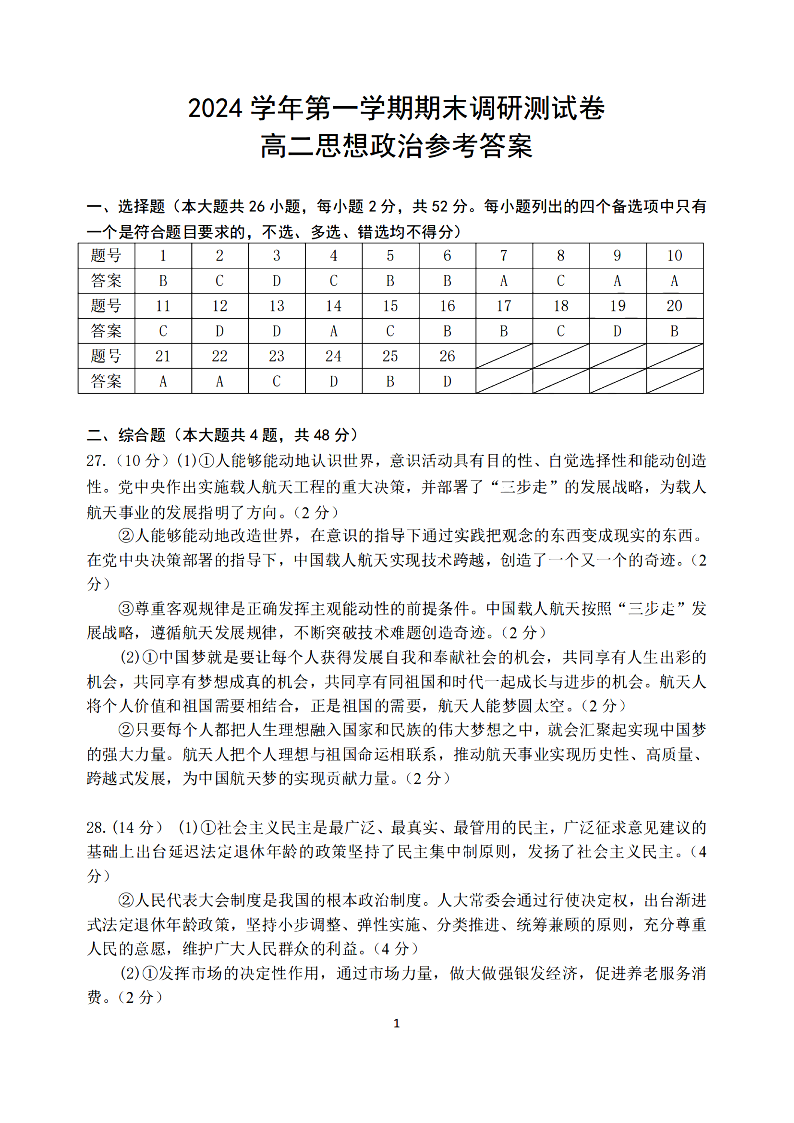 2024 学年第一学期期末调研测试卷
高二思想政治参考答案

一、选择题（本大题共 26 小题，每小题 2 分，共 52 分。每小题列出的四个备选项中只有一个是符合题目要求的，不选、多选、错选均不得分）

| 题号 | 1 | 2 | 3 | 4 | 5 | 6 | 7 | 8 | 9 | 10 |
|---|---|---|---|---|---|---|---|---|---|---|
| 答案 | B | C | D | C | B | B | A | C | A | A |
| 题号 | 11 | 12 | 13 | 14 | 15 | 16 | 17 | 18 | 19 | 20 |
| 答案 | C | D | D | A | C | B | B | C | D | B |
| 题号 | 21 | 22 | 23 | 24 | 25 | 26 | | | | |
| 答案 | A | A | C | D | B | D | | | | |

二、综合题（本大题共 4 题，共 48 分）
27.（10 分）(1)①人能够能动地认识世界，意识活动具有目的性、自觉选择性和能动创造性。党中央作出实施载人航天工程的重大决策，并部署了“三步走”的发展战略，为载人航天事业的发展指明了方向。(2 分)

②人能够能动地改造世界，在意识的指导下通过实践把观念的东西变成现实的东西。在党中央决策部署的指导下，中国载人航天实现技术跨越，创造了一个又一个的奇迹。(2 分)

③尊重客观规律是正确发挥主观能动性的前提条件。中国载人航天按照“三步走”发展战略，遵循航天发展规律，不断突破技术难题创造奇迹。(2 分)

(2)①中国梦就是要让每个人获得发展自我和奉献社会的机会，共同享有人生出彩的机会，共同享有梦想成真的机会，共同享有同祖国和时代一起成长与进步的机会。航天人将个人价值和祖国需要相结合，正是祖国的需要，航天人能梦圆太空。(2 分)

②只要每个人都把人生理想融入国家和民族的伟大梦想之中，就会汇聚起实现中国梦的强大力量。航天人把个人理想与祖国命运相联系，推动航天事业实现历史性、高质量、跨越式发展，为中国航天梦的实现贡献力量。(2 分)

28.(14 分) (1)①社会主义民主是最广泛、最真实、最管用的民主，广泛征求意见建议的基础上出台延迟法定退休年龄的政策坚持了民主集中制原则，发扬了社会主义民主。(4 分)

②人民代表大会制度是我国的根本政治制度。人大常委会通过行使决定权，出台渐进式法定退休年龄政策，坚持小步调整、弹性实施、分类推进、统筹兼顾的原则，充分尊重人民的意愿，维护广大人民群众的利益。(4 分)

(2)①发挥市场的决定性作用，通过市场力量，做大做强银发经济，促进养老服务消费。(2 分)

1